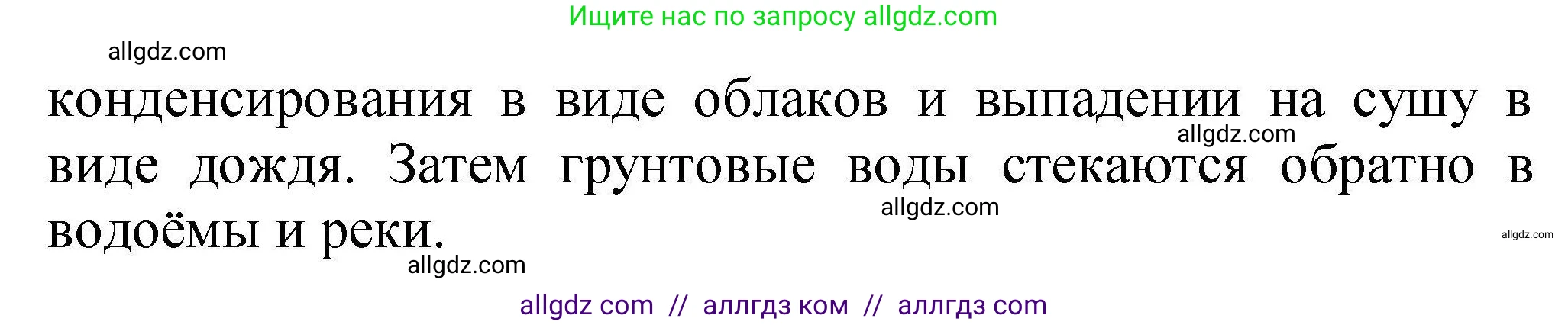 Ищите нас по запросу allgdz.com

allgdz.com

конденсирования в виде облаков и выпадении на сушу в виде дождя. Затем грунтовые воды стекаются обратно в водоёмы и реки.

allgdz.com

allgdz.com

allgdz.com

allgdz.com

allgdz com // аллгдз ком // аллгдз com